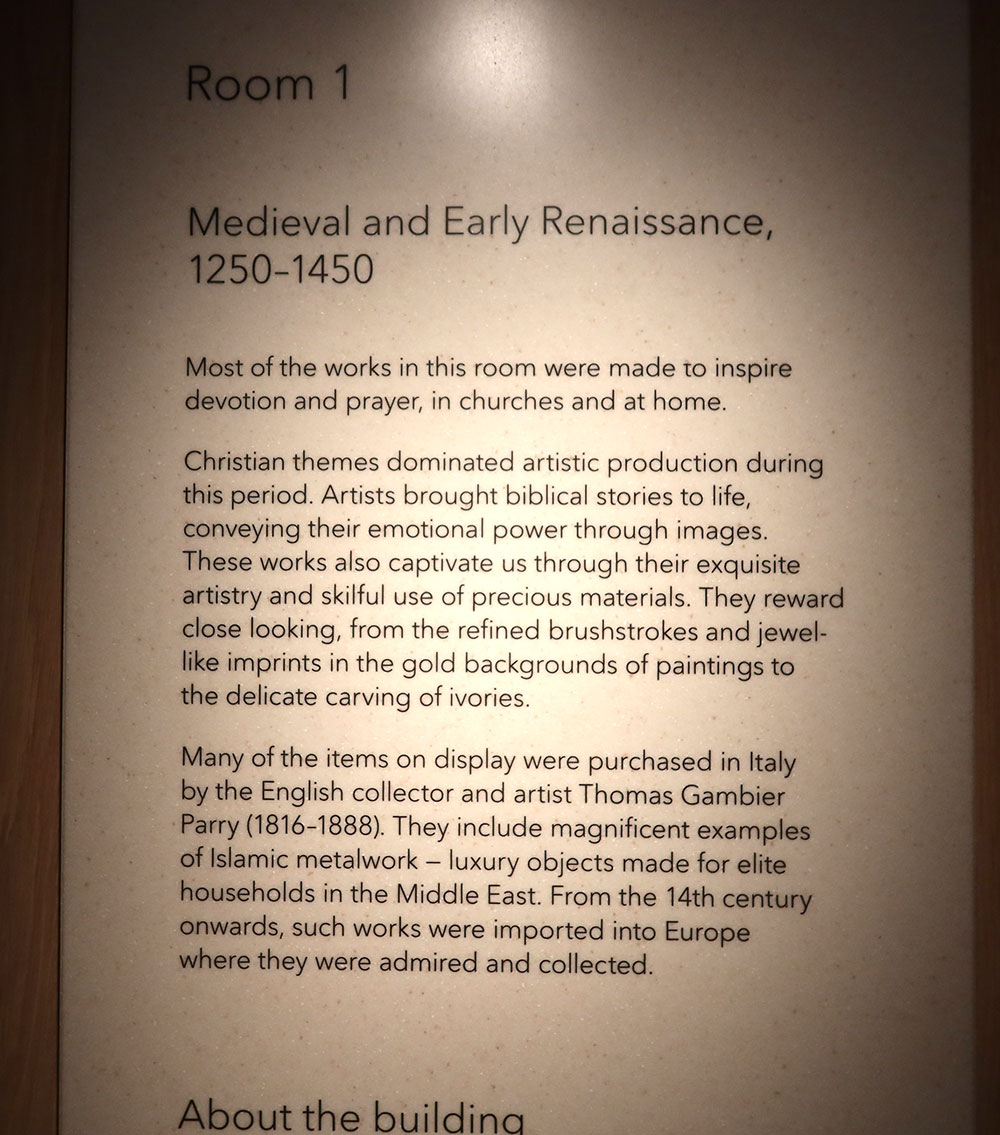 Room 1

Medieval and Early Renaissance, 1250–1450

Most of the works in this room were made to inspire devotion and prayer, in churches and at home.

Christian themes dominated artistic production during this period. Artists brought biblical stories to life, conveying their emotional power through images. These works also captivate us through their exquisite artistry and skilful use of precious materials. They reward close looking, from the refined brushstrokes and jewel-like imprints in the gold backgrounds of paintings to the delicate carving of ivories.

Many of the items on display were purchased in Italy by the English collector and artist Thomas Gambier Parry (1816–1888). They include magnificent examples of Islamic metalwork – luxury objects made for elite households in the Middle East. From the 14th century onwards, such works were imported into Europe where they were admired and collected.

About the building